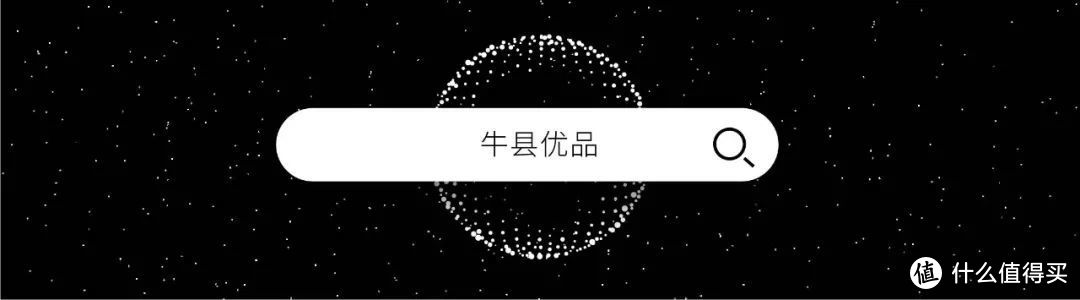 牛县优品

值 什么值得买